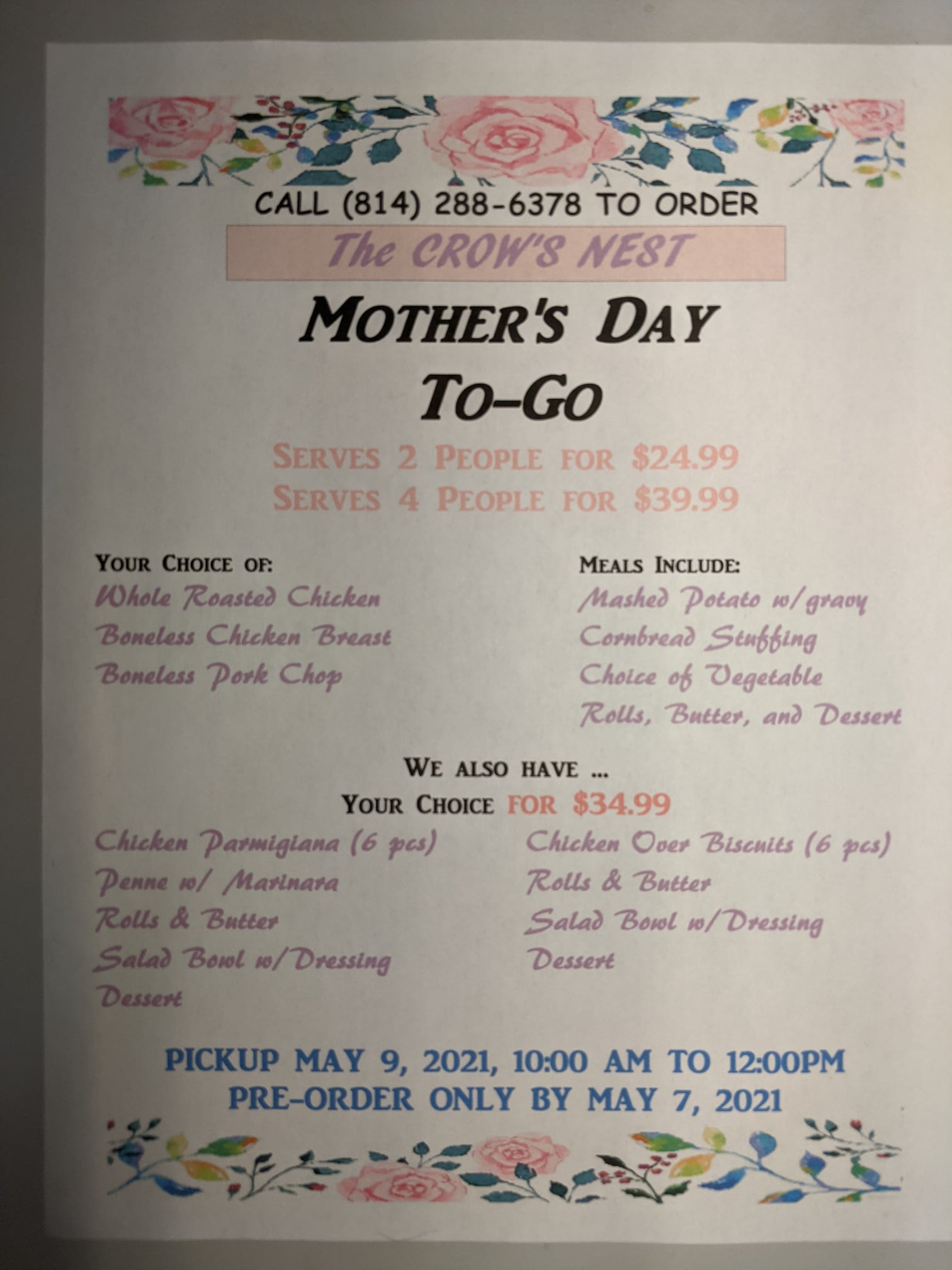 CALL (814) 288-6378 TO ORDER

The CROW'S NEST

MOTHER'S DAY
TO-GO

SERVES 2 PEOPLE FOR $24.99
SERVES 4 PEOPLE FOR $39.99

YOUR CHOICE OF:
Whole Roasted Chicken
Boneless Chicken Breast
Boneless Pork Chop

MEALS INCLUDE:
Mashed Potato w/gravy
Cornbread Stuffing
Choice of Vegetable
Rolls, Butter, and Dessert

WE ALSO HAVE ...
YOUR CHOICE FOR $34.99

Chicken Parmigiana (6 pcs)
Penne w/ Marinara
Rolls & Butter
Salad Bowl w/Dressing
Dessert

Chicken Over Biscuits (6 pcs)
Rolls & Butter
Salad Bowl w/Dressing
Dessert

PICKUP MAY 9, 2021, 10:00 AM TO 12:00PM
PRE-ORDER ONLY BY MAY 7, 2021